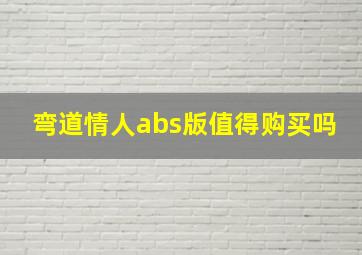 弯道情人abs版值得购买吗